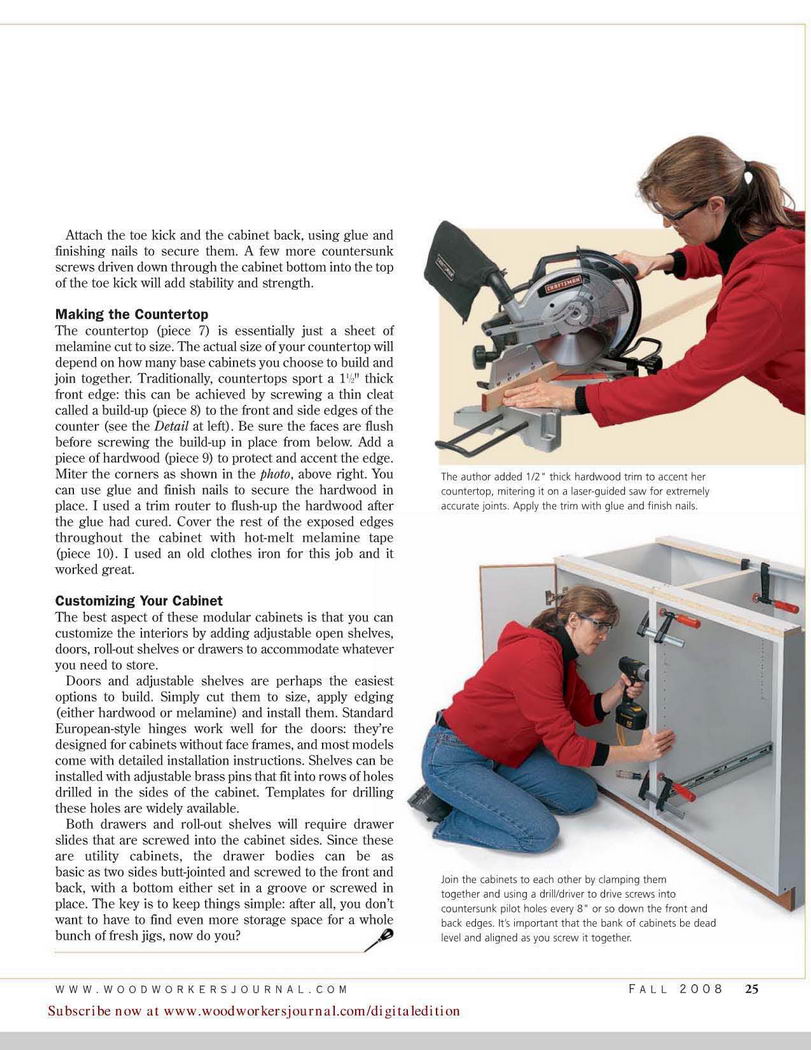 Attach the toe kick and the cabinet back, using glue and finishing nails to secure them. A few more countersunk screws driven down through the cabinet bottom into the top of the toe kick will add stability and strength.

Making the Countertop
The countertop (piece 7) is essentially just a sheet of melamine cut to size. The actual size of your countertop will depend on how many base cabinets you choose to build and join together. Traditionally, countertops sport a $1\frac{1}{2}$" thick front edge: this can be achieved by screwing a thin cleat called a build-up (piece 8) to the front and side edges of the counter (see the Detail at left). Be sure the faces are flush before screwing the build-up in place from below. Add a piece of hardwood (piece 9) to protect and accent the edge. Miter the corners as shown in the photo, above right. You can use glue and finish nails to secure the hardwood in place. I used a trim router to flush-up the hardwood after the glue had cured. Cover the rest of the exposed edges throughout the cabinet with hot-melt melamine tape (piece 10). I used an old clothes iron for this job and it worked great.

Customizing Your Cabinet
The best aspect of these modular cabinets is that you can customize the interiors by adding adjustable open shelves, doors, roll-out shelves or drawers to accommodate whatever you need to store.

Doors and adjustable shelves are perhaps the easiest options to build. Simply cut them to size, apply edging (either hardwood or melamine) and install them. Standard European-style hinges work well for the doors: they're designed for cabinets without face frames, and most models come with detailed installation instructions. Shelves can be installed with adjustable brass pins that fit into rows of holes drilled in the sides of the cabinet. Templates for drilling these holes are widely available.

Both drawers and roll-out shelves will require drawer slides that are screwed into the cabinet sides. Since these are utility cabinets, the drawer bodies can be as basic as two sides butt-jointed and screwed to the front and back, with a bottom either set in a groove or screwed in place. The key is to keep things simple: after all, you don't want to have to find even more storage space for a whole bunch of fresh jigs, now do you?

CRAFTSMAN

The author added 1/2" thick hardwood trim to accent her countertop, mitering it on a laser-guided saw for extremely accurate joints. Apply the trim with glue and finish nails.

Join the cabinets to each other by clamping them together and using a drill/driver to drive screws into countersunk pilot holes every 8" or so down the front and back edges. It's important that the bank of cabinets be dead level and aligned as you screw it together.

WWW.WOODWORKERSJOURNAL.COM FALL 2008 25

Subscribe now at www.woodworkersjournal.com/digitaledition